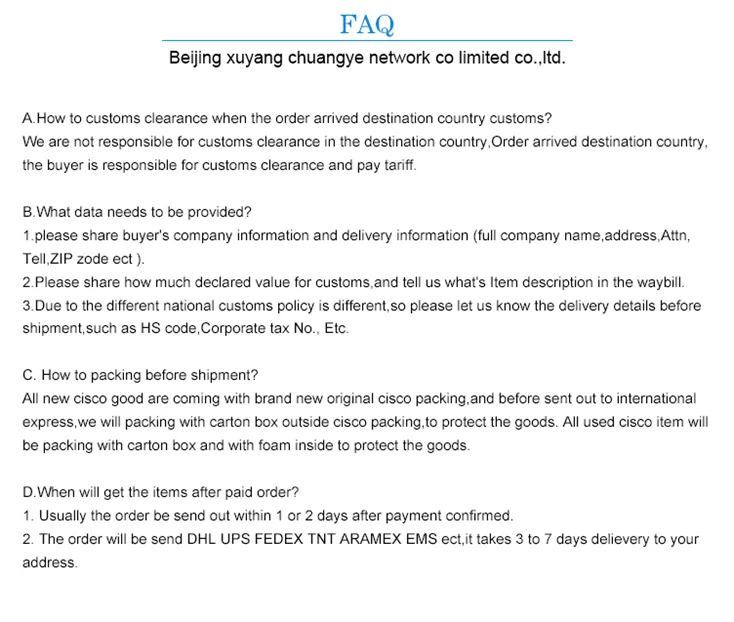 FAQ

Beijing xuyang chuangye network co limited co.,ltd.

A.How to customs clearance when the order arrived destination country customs?
We are not responsible for customs clearance in the destination country,Order arrived destination country, the buyer is responsible for customs clearance and pay tariff.

B.What data needs to be provided?
1.please share buyer's company information and delivery information (full company name,address,Attn, Tell,ZIP zode ect ).
2.Please share how much declared value for customs,and tell us what's Item description in the waybill.
3.Due to the different national customs policy is different,so please let us know the delivery details before shipment,such as HS code,Corporate tax No., Etc.

C. How to packing before shipment?
All new cisco good are coming with brand new original cisco packing,and before sent out to international express,we will packing with carton box outside cisco packing,to protect the goods. All used cisco item will be packing with carton box and with foam inside to protect the goods.

D.When will get the items after paid order?
1. Usually the order be send out within 1 or 2 days after payment confirmed.
2. The order will be send DHL UPS FEDEX TNT ARAMEX EMS ect,it takes 3 to 7 days delievery to your address.